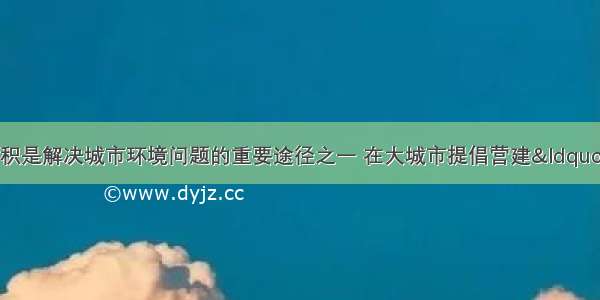 积是解决城市环境问题的重要途径之一 在大城市提倡营建&ldquo

©www.dyjz.cc